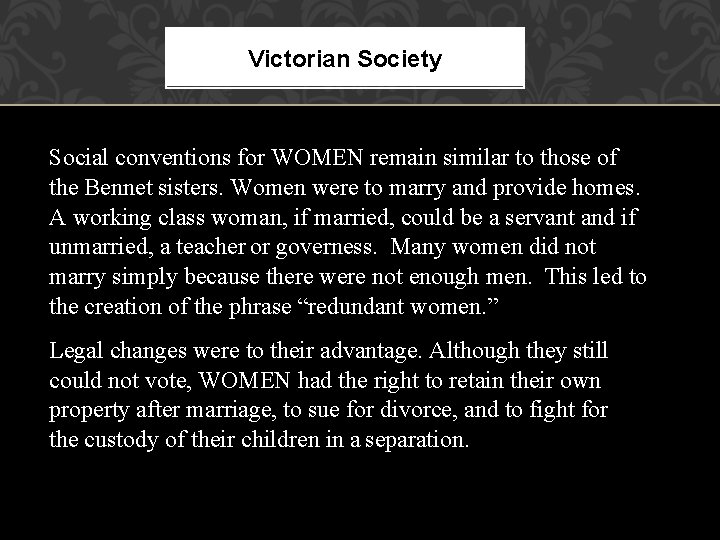 Victorian Society

Social conventions for WOMEN remain similar to those of the Bennet sisters. Women were to marry and provide homes. A working class woman, if married, could be a servant and if unmarried, a teacher or governess. Many women did not marry simply because there were not enough men. This led to the creation of the phrase “redundant women.”

Legal changes were to their advantage. Although they still could not vote, WOMEN had the right to retain their own property after marriage, to sue for divorce, and to fight for the custody of their children in a separation.